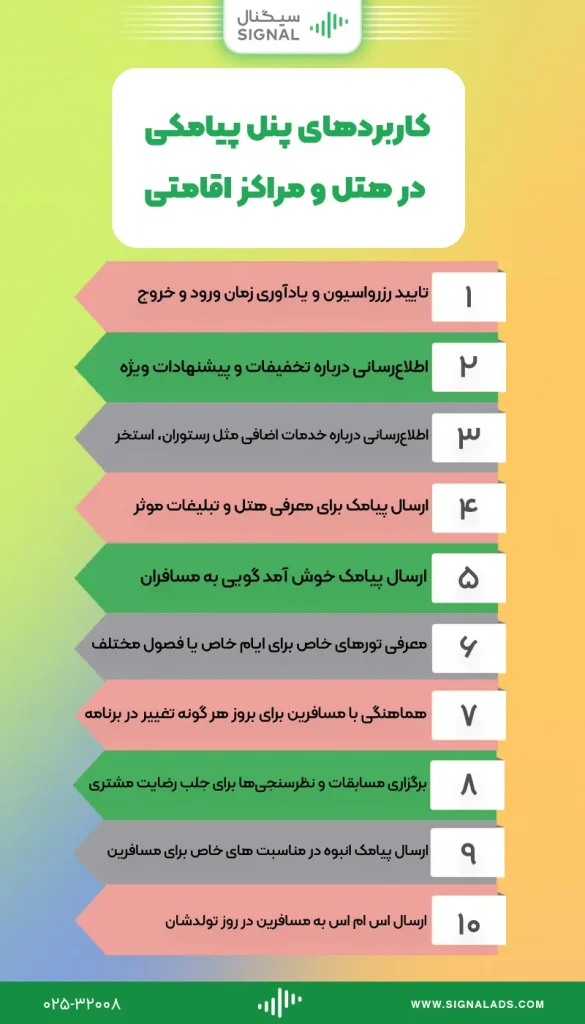 سیگنال
SIGNAL

کاربردهای پنل پیامکی در هتل و مراکز اقامتی

۱ تایید رزرواسیون و یادآوری زمان ورود و خروج

۲ اطلاع‌رسانی درباره تخفیفات و پیشنهادات ویژه

۳ اطلاع‌رسانی درباره خدمات اضافی مثل رستوران، استخر

۴ ارسال پیامک برای معرفی هتل و تبلیغات موثر

۵ ارسال پیامک خوش آمد گویی به مسافران

۶ معرفی تورهای خاص برای ایام خاص یا فصول مختلف

۷ هماهنگی با مسافرین برای بروز هر گونه تغییر در برنامه

۸ برگزاری مسابقات و نظرسنجی‌ها برای جلب رضایت مشتری

۹ ارسال پیامک انبوه در مناسبت های خاص برای مسافرین

۱۰ ارسال اس ام اس به مسافرین در روز تولدشان

۰۲۵-۳۲۰۰۸

WWW.SIGNALADS.COM